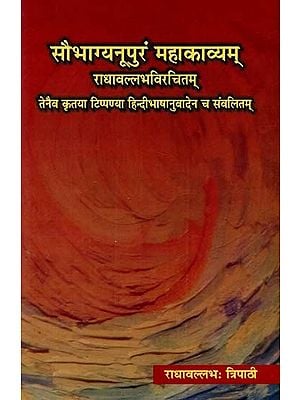 सौभाग्यनूपुरं महाकाव्यम्
राधावल्लभविरचितम्
तेनैव कृतया टिप्पण्या हिन्दीभाषानुवादेन च संवलितम्

राधावल्लभः त्रिपाठी